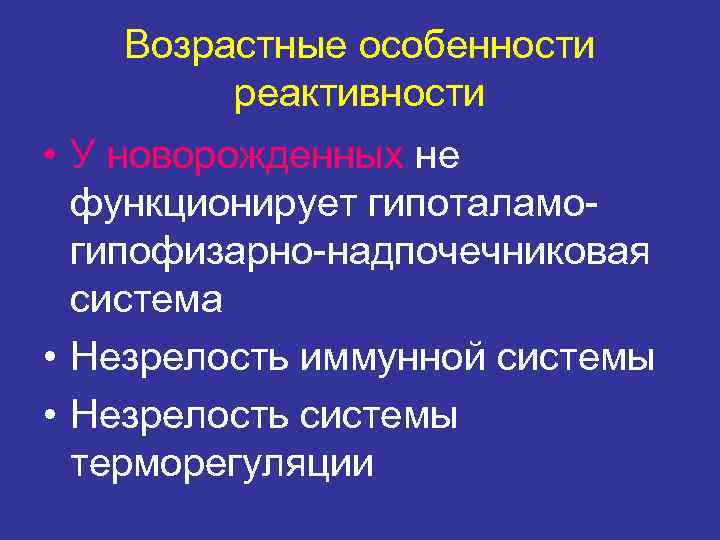 Возрастные особенности реактивности

• У новорожденных не функционирует гипоталамо-гипофизарно-надпочечниковая система
• Незрелость иммунной системы
• Незрелость системы терморегуляции